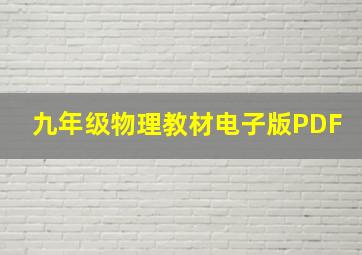 九年级物理教材电子版PDF